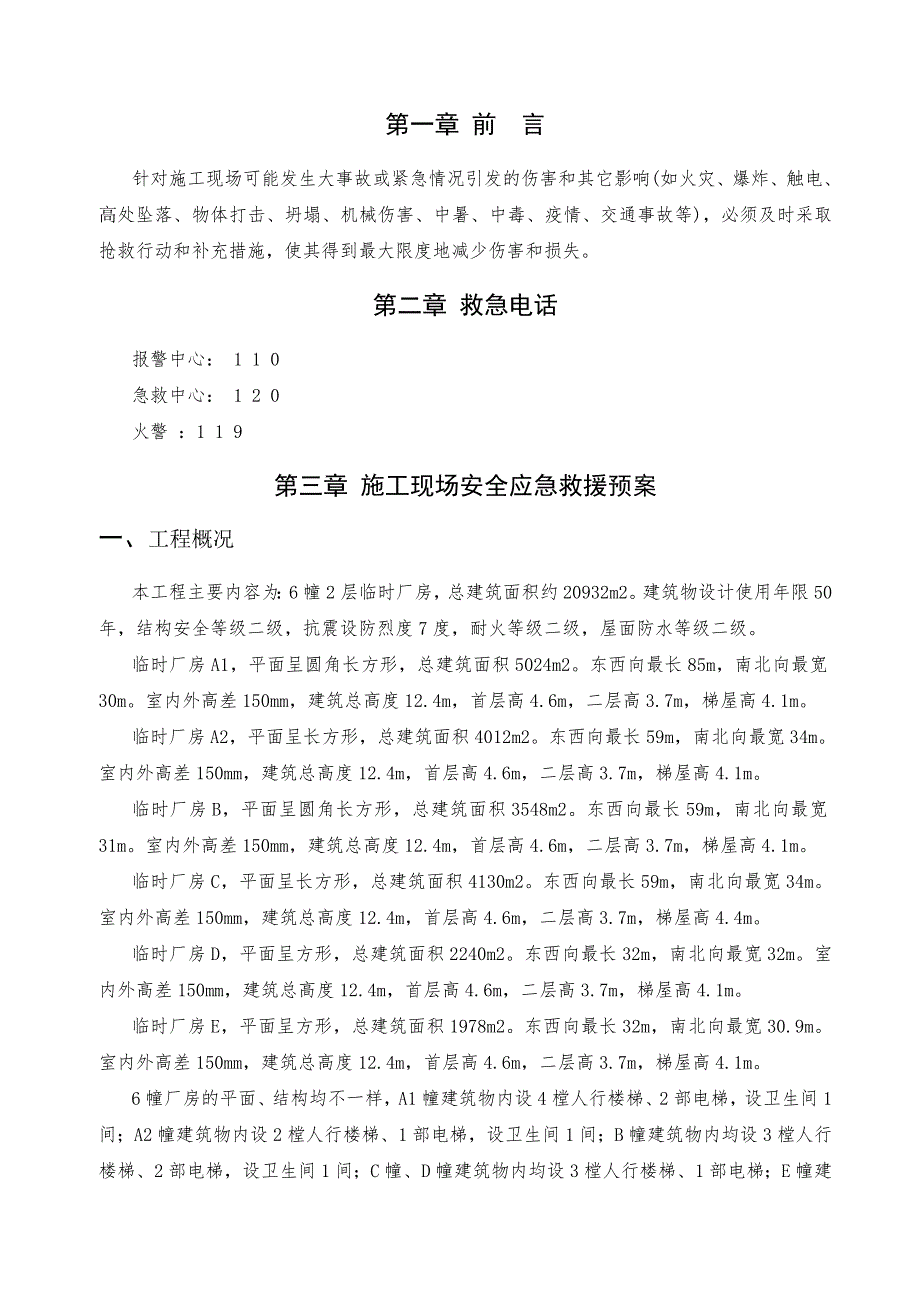 第一章 前 言

针对施工现场可能发生大事故或紧急情况引发的伤害和其它影响(如火灾、爆炸、触电、高处坠落、物体打击、坍塌、机械伤害、中暑、中毒、疫情、交通事故等)，必须及时采取抢救行动和补充措施，使其得到最大限度地减少伤害和损失。

第二章 救急电话

报警中心：１１０

急救中心：１２０

火警 ：１１９

第三章 施工现场安全应急救援预案

一、工程概况

本工程主要内容为：6幢2层临时厂房，总建筑面积约20932m2。建筑物设计使用年限50年，结构安全等级二级，抗震设防烈度7度，耐火等级二级，屋面防水等级二级。

临时厂房A1，平面呈圆角长方形，总建筑面积5024m2。东西向最长85m，南北向最宽30m。室内外高差150mm，建筑总高度12.4m，首层高4.6m，二层高3.7m，梯屋高4.1m。

临时厂房A2，平面呈长方形，总建筑面积4012m2。东西向最长59m，南北向最宽34m。室内外高差150mm，建筑总高度12.4m，首层高4.6m，二层高3.7m，梯屋高4.1m。

临时厂房B，平面呈圆角长方形，总建筑面积3548m2。东西向最长59m，南北向最宽31m。室内外高差150mm，建筑总高度12.4m，首层高4.6m，二层高3.7m，梯屋高4.1m。

临时厂房C，平面呈长方形，总建筑面积4130m2。东西向最长59m，南北向最宽34m。室内外高差150mm，建筑总高度12.4m，首层高4.6m，二层高3.7m，梯屋高4.4m。

临时厂房D，平面呈方形，总建筑面积2240m2。东西向最长32m，南北向最宽32m。室内外高差150mm，建筑总高度12.4m，首层高4.6m，二层高3.7m，梯屋高4.1m。

临时厂房E，平面呈方形，总建筑面积1978m2。东西向最长32m，南北向最宽30.9m。室内外高差150mm，建筑总高度12.4m，首层高4.6m，二层高3.7m，梯屋高4.1m。

6幢厂房的平面、结构均不一样，A1幢建筑物内设4樘人行楼梯、2部电梯，设卫生间1间；A2幢建筑物内设2樘人行楼梯、1部电梯，设卫生间1间；B幢建筑物内均设3樘人行楼梯、2部电梯，设卫生间1间；C幢、D幢建筑物内均设3樘人行楼梯、1部电梯；E幢建